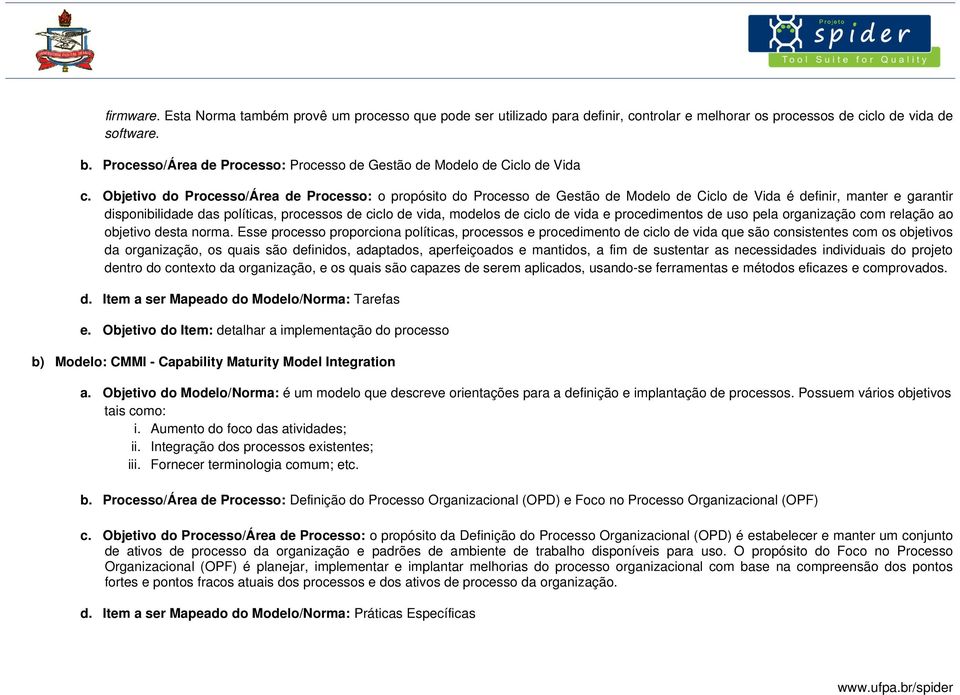 Projeto spider
Tool Suite for Quality

firmware. Esta Norma também provê um processo que pode ser utilizado para definir, controlar e melhorar os processos de ciclo de vida de software.

b. Processo/Área de Processo: Processo de Gestão de Modelo de Ciclo de Vida

c. Objetivo do Processo/Área de Processo: o propósito do Processo de Gestão de Modelo de Ciclo de Vida é definir, manter e garantir disponibilidade das políticas, processos de ciclo de vida, modelos de ciclo de vida e procedimentos de uso pela organização com relação ao objetivo desta norma. Esse processo proporciona políticas, processos e procedimento de ciclo de vida que são consistentes com os objetivos da organização, os quais são definidos, adaptados, aperfeiçoados e mantidos, a fim de sustentar as necessidades individuais do projeto dentro do contexto da organização, e os quais são capazes de serem aplicados, usando-se ferramentas e métodos eficazes e comprovados.

d. Item a ser Mapeado do Modelo/Norma: Tarefas

e. Objetivo do Item: detalhar a implementação do processo

b) Modelo: CMMI - Capability Maturity Model Integration

a. Objetivo do Modelo/Norma: é um modelo que descreve orientações para a definição e implantação de processos. Possuem vários objetivos tais como:
i. Aumento do foco das atividades;
ii. Integração dos processos existentes;
iii. Fornecer terminologia comum; etc.

b. Processo/Área de Processo: Definição do Processo Organizacional (OPD) e Foco no Processo Organizacional (OPF)

c. Objetivo do Processo/Área de Processo: o propósito da Definição do Processo Organizacional (OPD) é estabelecer e manter um conjunto de ativos de processo da organização e padrões de ambiente de trabalho disponíveis para uso. O propósito do Foco no Processo Organizacional (OPF) é planejar, implementar e implantar melhorias do processo organizacional com base na compreensão dos pontos fortes e pontos fracos atuais dos processos e dos ativos de processo da organização.

d. Item a ser Mapeado do Modelo/Norma: Práticas Específicas

www.ufpa.br/spider